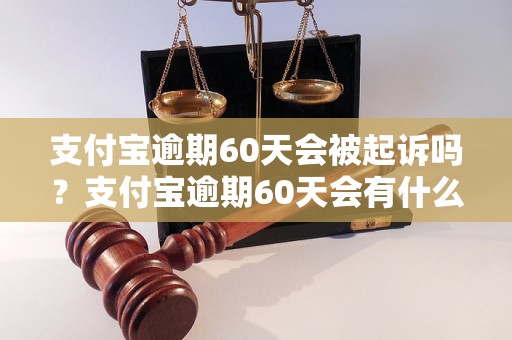 支付宝逾期60天会被起诉吗？支付宝逾期60天会有什么